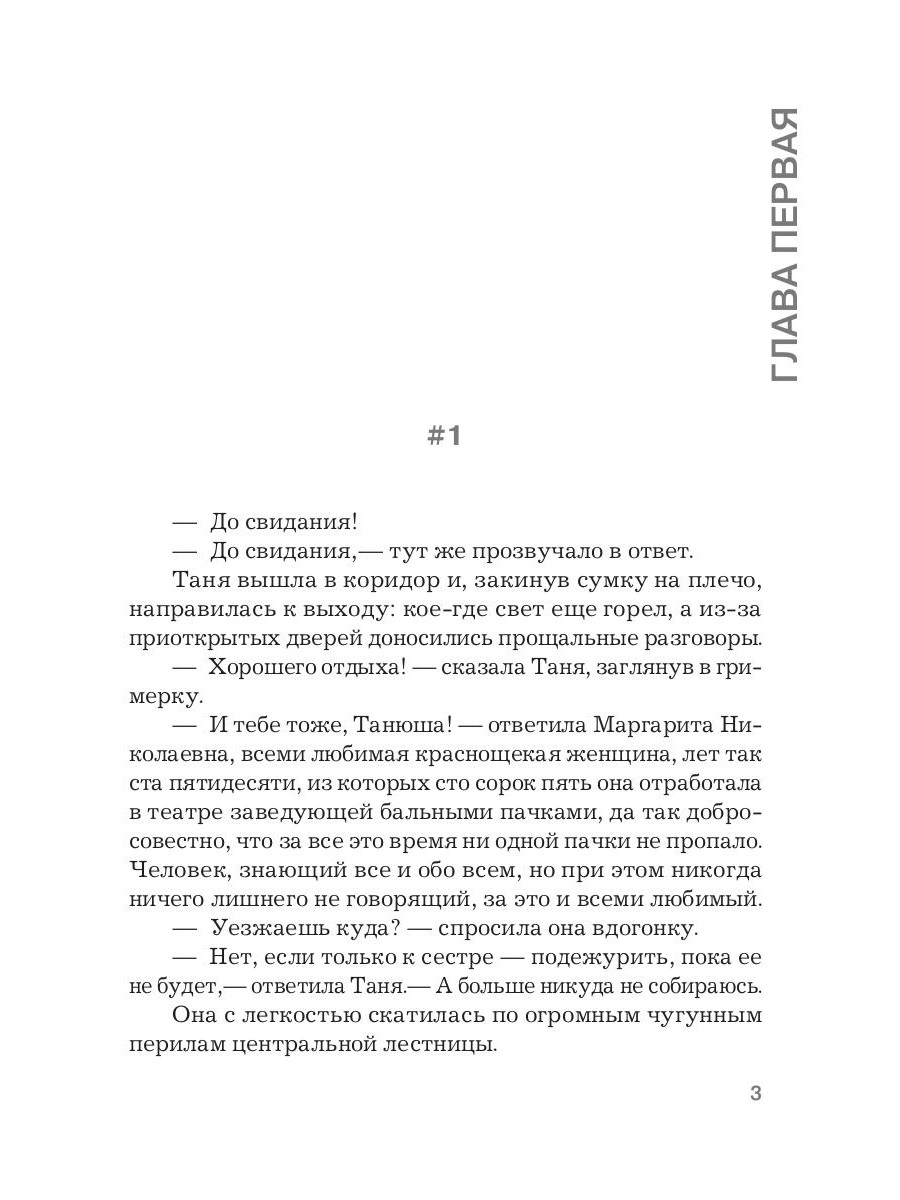 ГЛАВА ПЕРВАЯ

#1

— До свидания!

— До свидания,— тут же прозвучало в ответ.

Таня вышла в коридор и, закинув сумку на плечо, направилась к выходу: кое-где свет еще горел, а из-за приоткрытых дверей доносились прощальные разговоры.

— Хорошего отдыха! — сказала Таня, заглянув в гримерку.

— И тебе тоже, Танюша! — ответила Маргарита Николаевна, всеми любимая краснощекая женщина, лет так ста пятидесяти, из которых сто сорок пять она отработала в театре заведующей бальными пачками, да так добросовестно, что за все это время ни одной пачки не пропало. Человек, знающий все и обо всем, но при этом никогда ничего лишнего не говорящий, за это и всеми любимый.

— Уезжаешь куда? — спросила она вдогонку.

— Нет, если только к сестре — подежурить, пока ее не будет,— ответила Таня.— А больше никуда не собираюсь.

Она с легкостью скатилась по огромным чугунным перилам центральной лестницы.

3